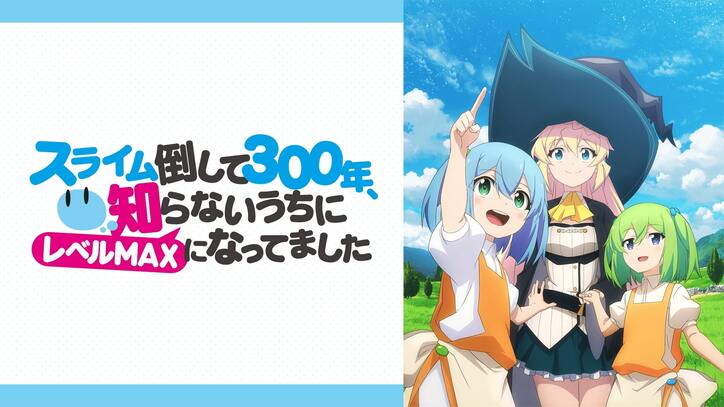 スライム倒して300年、知らないうちにレベルMAXになってました